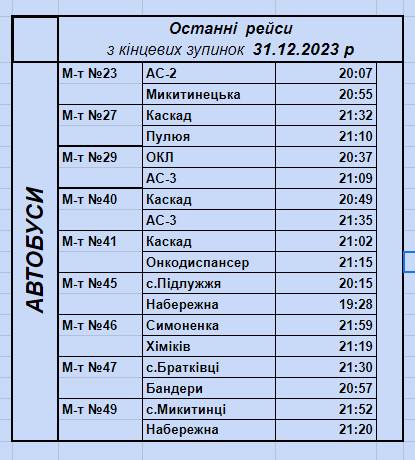 Останні рейси
з кінцевих зупинок 31.12.2023 р

АВТОБУСИ

| | | |
|---|---|---|
| М-т №23 | АС-2 | 20:07 |
| | Микитинецька | 20:55 |
| М-т №27 | Каскад | 21:32 |
| | Пулюя | 21:10 |
| М-т №29 | ОКЛ | 20:37 |
| | АС-3 | 21:09 |
| М-т №40 | Каскад | 20:49 |
| | АС-3 | 21:35 |
| М-т №41 | Каскад | 21:02 |
| | Онкодиспансер | 21:15 |
| М-т №45 | с.Підлужжя | 20:15 |
| | Набережна | 19:28 |
| М-т №46 | Симоненка | 21:59 |
| | Хіміків | 21:19 |
| М-т №47 | с.Братківці | 21:30 |
| | Бандери | 20:57 |
| М-т №49 | с.Микитинці | 21:52 |
| | Набережна | 21:20 |